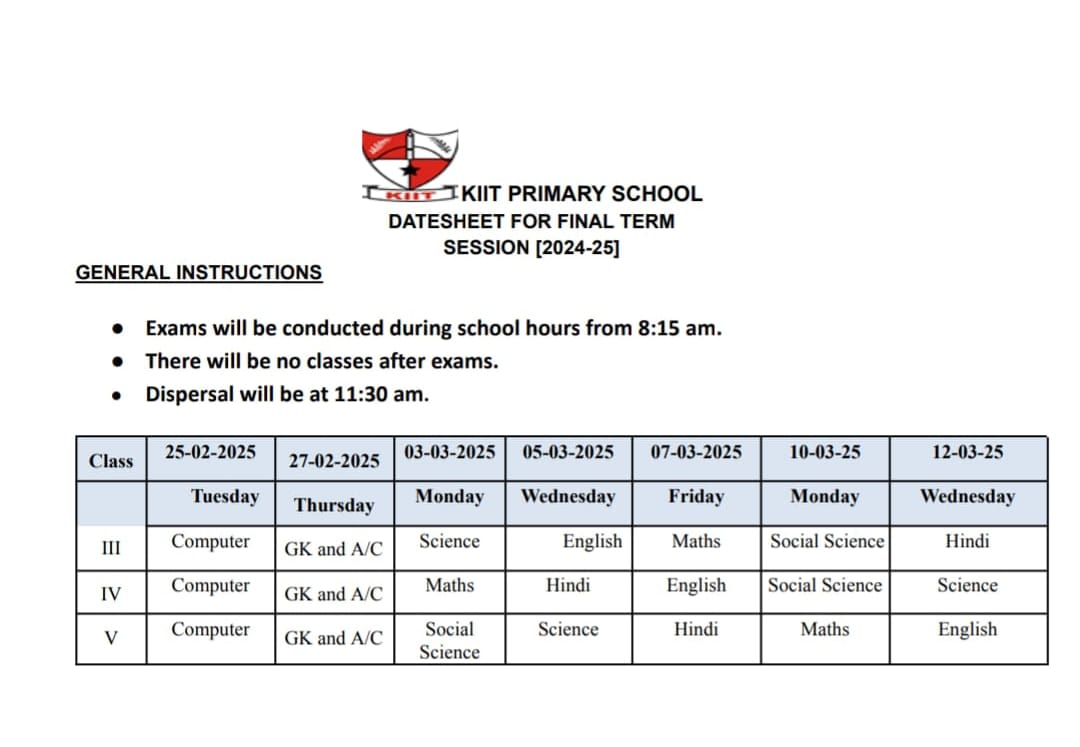 KIIT

KIIT PRIMARY SCHOOL
DATESHEET FOR FINAL TERM
SESSION [2024-25]

GENERAL INSTRUCTIONS

- Exams will be conducted during school hours from 8:15 am.
- There will be no classes after exams.
- Dispersal will be at 11:30 am.

| Class | 25-02-2025 | 27-02-2025 | 03-03-2025 | 05-03-2025 | 07-03-2025 | 10-03-25 | 12-03-25 |
|---|---|---|---|---|---|---|---|
| | Tuesday | Thursday | Monday | Wednesday | Friday | Monday | Wednesday |
| III | Computer | GK and A/C | Science | English | Maths | Social Science | Hindi |
| IV | Computer | GK and A/C | Maths | Hindi | English | Social Science | Science |
| V | Computer | GK and A/C | Social Science | Science | Hindi | Maths | English |